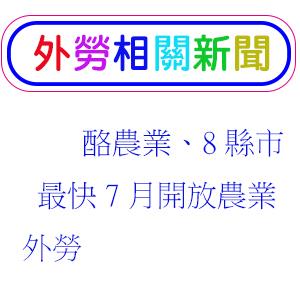 外勞相關新聞

酪農業、8 縣市最快 7 月開放農業外勞